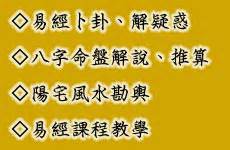 ◇易經卜卦、解疑惑

◇八字命盤解說、推算

◇陽宅風水勘輿

◇易經課程教學